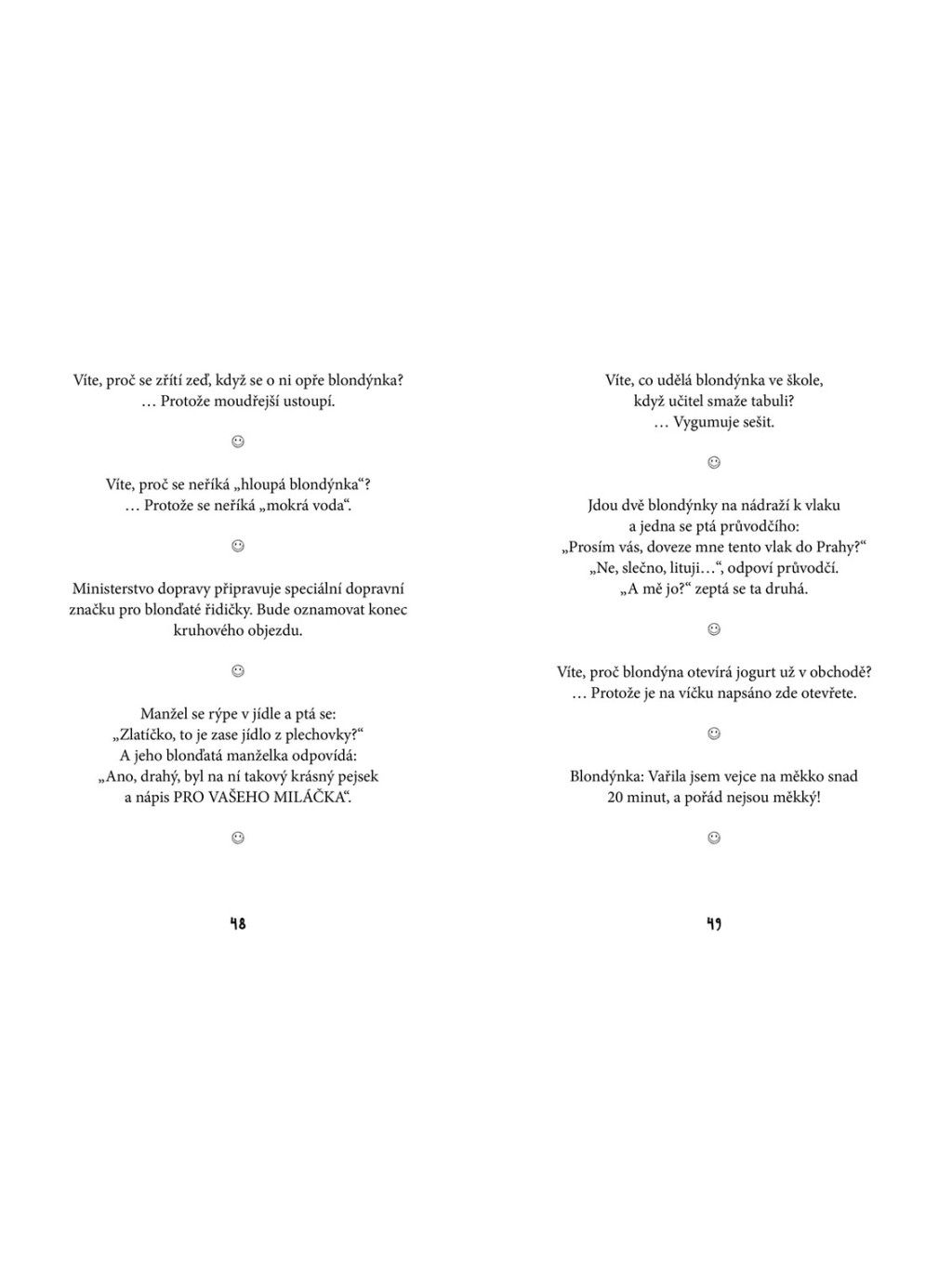 Víte, proč se zřítí zeď, když se o ni opře blondýnka?
… Protože moudřejší ustoupí.

☺

Víte, proč se neříká „hloupá blondýnka“?
… Protože se neříká „mokrá voda“.

☺

Ministerstvo dopravy připravuje speciální dopravní značku pro blonďaté řidičky. Bude oznamovat konec kruhového objezdu.

☺

Manžel se rýpe v jídle a ptá se:
„Zlatíčko, to je zase jídlo z plechovky?“
A jeho blonďatá manželka odpovídá:
„Ano, drahý, byl na ní takový krásný pejsek
a nápis PRO VAŠEHO MILÁČKA“.

☺

48

Víte, co udělá blondýnka ve škole,
když učitel smaže tabuli?
… Vygumuje sešit.

☺

Jdou dvě blondýnky na nádraží k vlaku
a jedna se ptá průvodčího:
„Prosím vás, doveze mne tento vlak do Prahy?“
„Ne, slečno, lituji…“, odpoví průvodčí.
„A mě jo?“ zeptá se ta druhá.

☺

Víte, proč blondýna otevírá jogurt už v obchodě?
… Protože je na víčku napsáno zde otevřete.

☺

Blondýnka: Vařila jsem vejce na měkko snad
20 minut, a pořád nejsou měkký!

☺

49